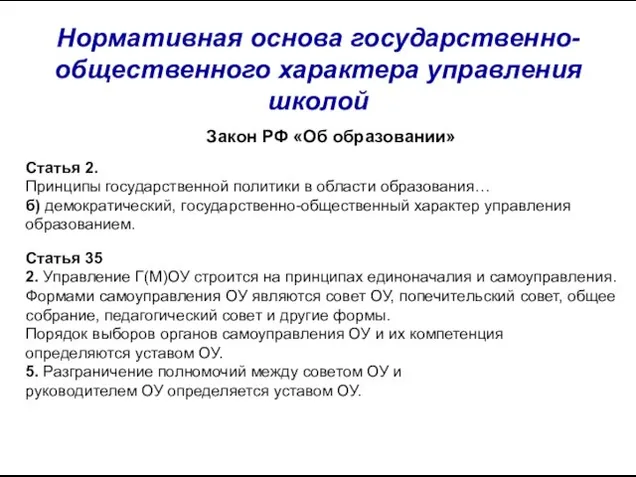 Нормативная основа государственно-общественного характера управления школой

Закон РФ «Об образовании»

Статья 2.
Принципы государственной политики в области образования…
б) демократический, государственно-общественный характер управления образованием.

Статья 35
2. Управление Г(М)ОУ строится на принципах единоначалия и самоуправления. Формами самоуправления ОУ являются совет ОУ, попечительский совет, общее собрание, педагогический совет и другие формы.
Порядок выборов органов самоуправления ОУ и их компетенция определяются уставом ОУ.
5. Разграничение полномочий между советом ОУ и руководителем ОУ определяется уставом ОУ.